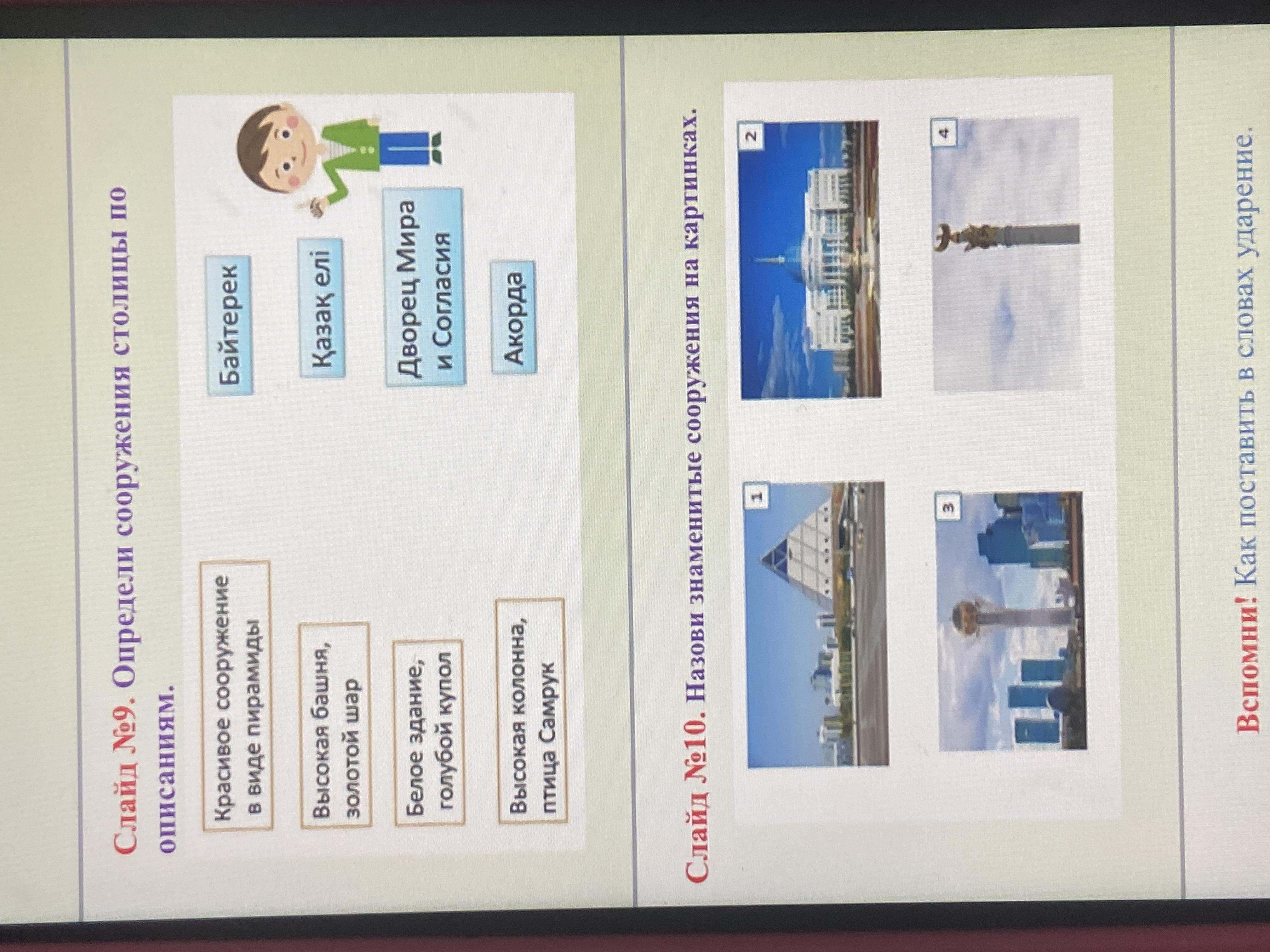 Слайд №9. Определи сооружения столицы по описаниям.

Красивое сооружение в виде пирамиды

Высокая башня, золотой шар

Белое здание, голубой купол

Высокая колонна, птица Самрук

Байтерек

Қазақ елі

Дворец Мира и Согласия

Акорда

Слайд №10. Назови знаменитые сооружения на картинках.

1

2

3

4

Вспомни! Как поставить в словах ударение.